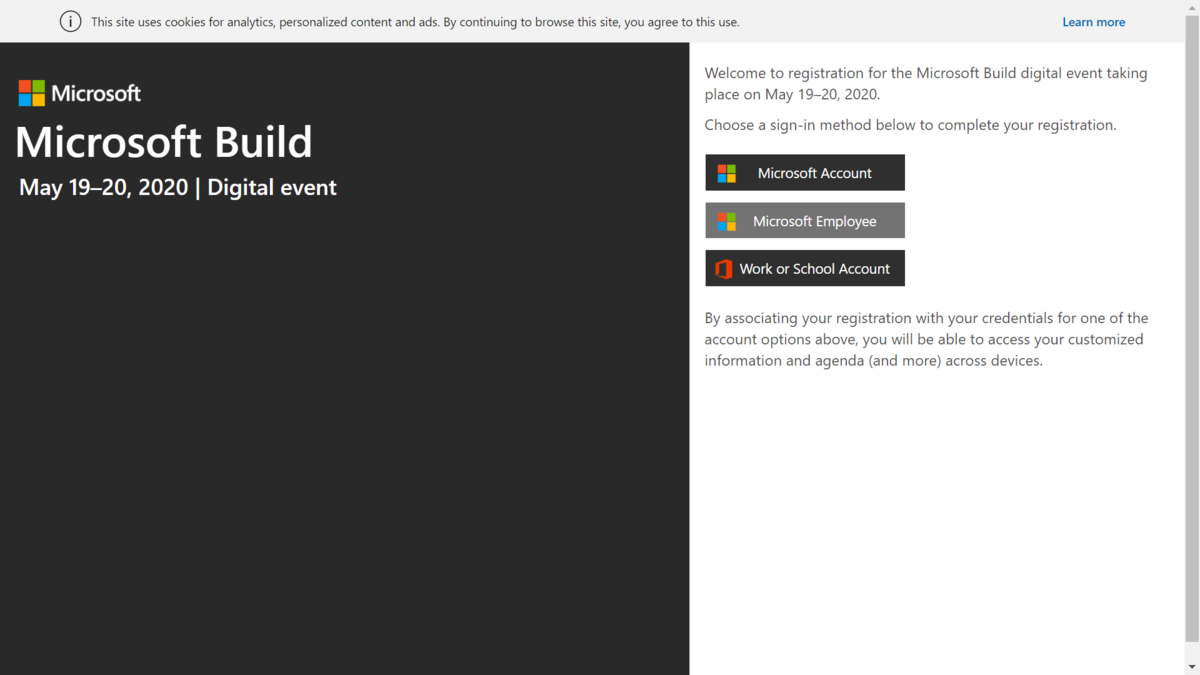 This site uses cookies for analytics, personalized content and ads. By continuing to browse this site, you agree to this use.

Learn more

Microsoft

Microsoft Build

May 19–20, 2020 | Digital event

Welcome to registration for the Microsoft Build digital event taking place on May 19–20, 2020.

Choose a sign-in method below to complete your registration.

Microsoft Account

Microsoft Employee

Work or School Account

By associating your registration with your credentials for one of the account options above, you will be able to access your customized information and agenda (and more) across devices.